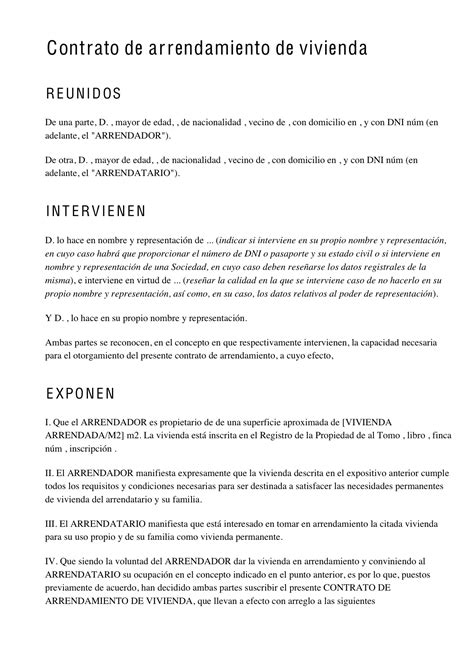 Contrato de arrendamiento de vivienda

REUNIDOS

De una parte, D. , mayor de edad, , de nacionalidad , vecino de , con domicilio en , y con DNI núm (en adelante, el "ARRENDADOR").

De otra, D. , mayor de edad, , de nacionalidad , vecino de , con domicilio en , y con DNI núm (en adelante, el "ARRENDATARIO").

INTERVIENEN

D. lo hace en nombre y representación de ... (indicar si interviene en su propio nombre y representación, en cuyo caso habrá que proporcionar el número de DNI o pasaporte y su estado civil o si interviene en nombre y representación de una Sociedad, en cuyo caso deben reseñarse los datos registrales de la misma), e interviene en virtud de ... (reseñar la calidad en la que se interviene caso de no hacerlo en su propio nombre y representación, así como, en su caso, los datos relativos al poder de representación).

Y D. , lo hace en su propio nombre y representación.

Ambas partes se reconocen, en el concepto en que respectivamente intervienen, la capacidad necesaria para el otorgamiento del presente contrato de arrendamiento, a cuyo efecto,

EXPONEN

I. Que el ARRENDADOR es propietario de de una superficie aproximada de [VIVIENDA ARRENDADA/M2] m2. La vivienda está inscrita en el Registro de la Propiedad de al Tomo , libro , finca núm , inscripción .

II. El ARRENDADOR manifiesta expresamente que la vivienda descrita en el expositivo anterior cumple todos los requisitos y condiciones necesarias para ser destinada a satisfacer las necesidades permanentes de vivienda del arrendatario y su familia.

III. El ARRENDATARIO manifiesta que está interesado en tomar en arrendamiento la citada vivienda para su uso propio y de su familia como vivienda permanente.

IV. Que siendo la voluntad del ARRENDADOR dar la vivienda en arrendamiento y conviniendo al ARRENDATARIO su ocupación en el concepto indicado en el punto anterior, es por lo que, puestos previamente de acuerdo, han decidido ambas partes suscribir el presente CONTRATO DE ARRENDAMIENTO DE VIVIENDA, que llevan a efecto con arreglo a las siguientes